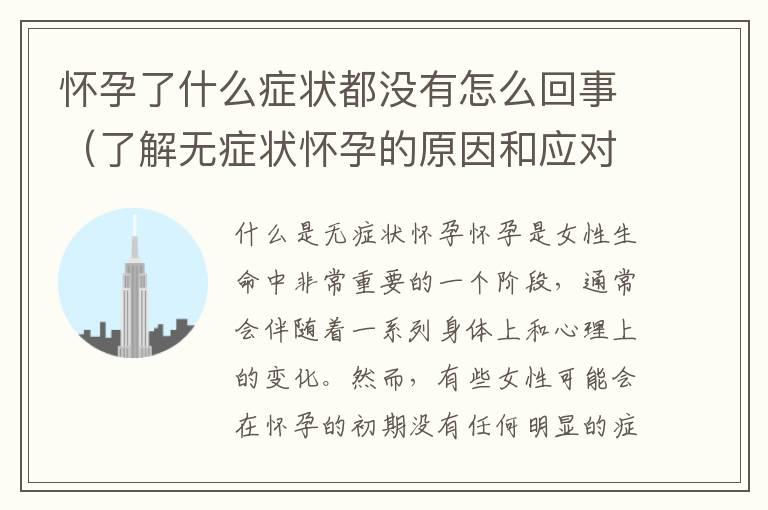 怀孕了什么症状都没有怎么回事（了解无症状怀孕的原因和应对

什么是无症状怀孕怀孕是女性生命中非常重要的一个阶段，通常会伴随着一系列身体上和心理上的变化。然而，有些女性可能会在怀孕的初期没有任何明显的症